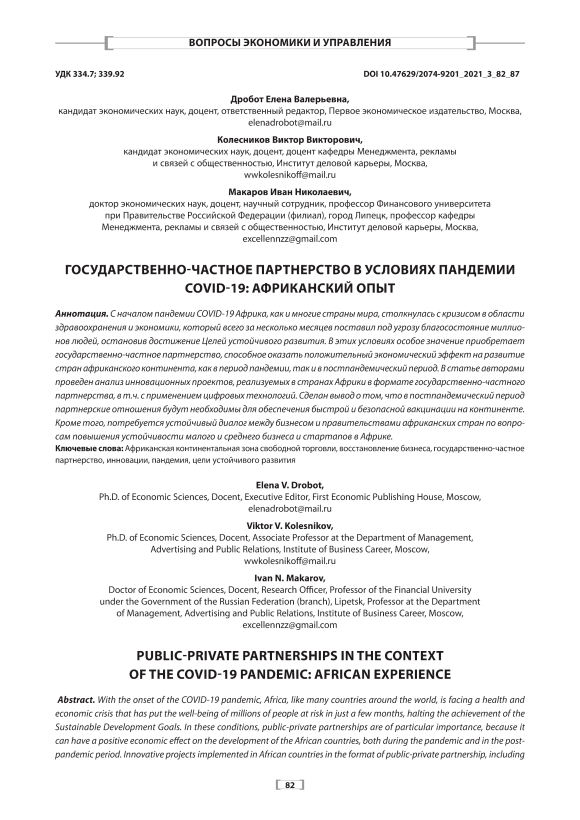 ВОПРОСЫ ЭКОНОМИКИ И УПРАВЛЕНИЯ

УДК 334.7; 339.92

DOI 10.47629/2074-9201_2021_3_82_87

Дробот Елена Валерьевна,
кандидат экономических наук, доцент, ответственный редактор, Первое экономическое издательство, Москва,
elenadrobot@mail.ru

Колесников Виктор Викторович,
кандидат экономических наук, доцент, доцент кафедры Менеджмента, рекламы и связей с общественностью, Институт деловой карьеры, Москва,
wwkolesnikoff@mail.ru

Макаров Иван Николаевич,
доктор экономических наук, доцент, научный сотрудник, профессор Финансового университета при Правительстве Российской Федерации (филиал), город Липецк, профессор кафедры Менеджмента, рекламы и связей с общественностью, Институт деловой карьеры, Москва,
excellennzz@gmail.com

ГОСУДАРСТВЕННО-ЧАСТНОЕ ПАРТНЕРСТВО В УСЛОВИЯХ ПАНДЕМИИ COVID-19: АФРИКАНСКИЙ ОПЫТ

Аннотация. С началом пандемии COVID-19 Африка, как и многие страны мира, столкнулась с кризисом в области здравоохранения и экономики, который всего за несколько месяцев поставил под угрозу благосостояние миллионов людей, остановив достижение Целей устойчивого развития. В этих условиях особое значение приобретает государственно-частное партнерство, способное оказать положительный экономический эффект на развитие стран африканского континента, как в период пандемии, так и в постпандемический период. В статье авторами проведен анализ инновационных проектов, реализуемых в странах Африки в формате государственно-частного партнерства, в т.ч. с применением цифровых технологий. Сделан вывод о том, что в постпандемический период партнерские отношения будут необходимы для обеспечения быстрой и безопасной вакцинации на континенте. Кроме того, потребуется устойчивый диалог между бизнесом и правительствами африканских стран по вопросам повышения устойчивости малого и среднего бизнеса и стартапов в Африке.
Ключевые слова: Африканская континентальная зона свободной торговли, восстановление бизнеса, государственно-частное партнерство, инновации, пандемия, цели устойчивого развития

Elena V. Drobot,
Ph.D. of Economic Sciences, Docent, Executive Editor, First Economic Publishing House, Moscow,
elenadrobot@mail.ru

Viktor V. Kolesnikov,
Ph.D. of Economic Sciences, Docent, Associate Professor at the Department of Management, Advertising and Public Relations, Institute of Business Career, Moscow,
wwkolesnikoff@mail.ru

Ivan N. Makarov,
Doctor of Economic Sciences, Docent, Research Officer, Professor of the Financial University under the Government of the Russian Federation (branch), Lipetsk, Professor at the Department of Management, Advertising and Public Relations, Institute of Business Career, Moscow,
excellennzz@gmail.com

PUBLIC-PRIVATE PARTNERSHIPS IN THE CONTEXT OF THE COVID-19 PANDEMIC: AFRICAN EXPERIENCE

Abstract. With the onset of the COVID-19 pandemic, Africa, like many countries around the world, is facing a health and economic crisis that has put the well-being of millions of people at risk in just a few months, halting the achievement of the Sustainable Development Goals. In these conditions, public-private partnerships are of particular importance, because it can have a positive economic effect on the development of the African countries, both during the pandemic and in the post-pandemic period. Innovative projects implemented in African countries in the format of public-private partnership, including

82